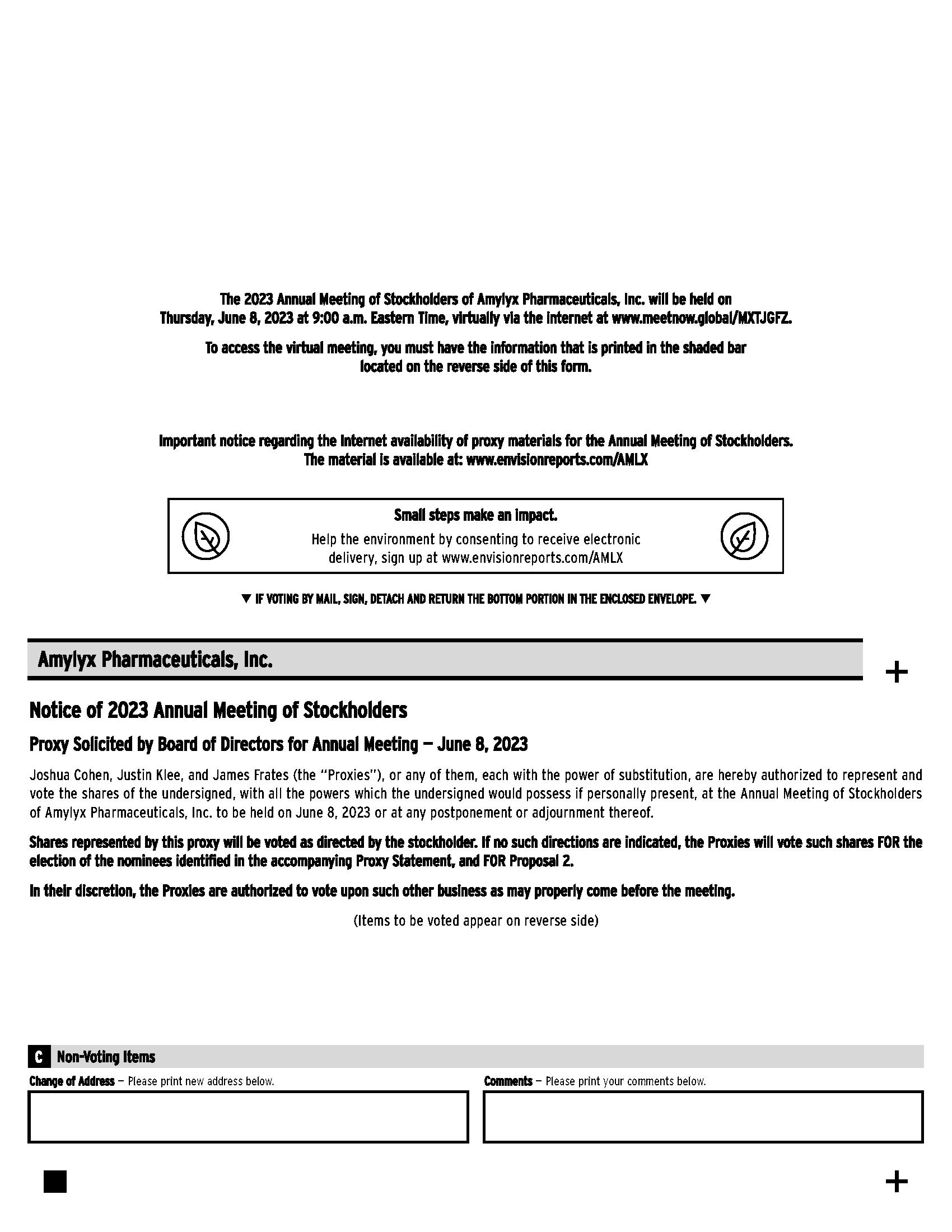 The 2023 Annual Meeting of Stockholders of Amylyx Pharmaceuticals, Inc. will be held on Thursday, June 8, 2023 at 9:00 a.m. Eastern Time, virtually via the internet at www.meetnow.global/MXTJGFZ.

To access the virtual meeting, you must have the information that is printed in the shaded bar located on the reverse side of this form.

Important notice regarding the Internet availability of proxy materials for the Annual Meeting of Stockholders. The material is available at: www.envisionreports.com/AMLX

Small steps make an impact.
Help the environment by consenting to receive electronic delivery, sign up at www.envisionreports.com/AMLX

▼ IF VOTING BY MAIL, SIGN, DETACH AND RETURN THE BOTTOM PORTION IN THE ENCLOSED ENVELOPE. ▼

Amylyx Pharmaceuticals, Inc.

+

Notice of 2023 Annual Meeting of Stockholders

Proxy Solicited by Board of Directors for Annual Meeting — June 8, 2023

Joshua Cohen, Justin Klee, and James Frates (the "Proxies"), or any of them, each with the power of substitution, are hereby authorized to represent and vote the shares of the undersigned, with all the powers which the undersigned would possess if personally present, at the Annual Meeting of Stockholders of Amylyx Pharmaceuticals, Inc. to be held on June 8, 2023 or at any postponement or adjournment thereof.

Shares represented by this proxy will be voted as directed by the stockholder. If no such directions are indicated, the Proxies will vote such shares FOR the election of the nominees identified in the accompanying Proxy Statement, and FOR Proposal 2.

In their discretion, the Proxies are authorized to vote upon such other business as may properly come before the meeting.

(Items to be voted appear on reverse side)

C Non-Voting Items

Change of Address — Please print new address below.

Comments — Please print your comments below.

+